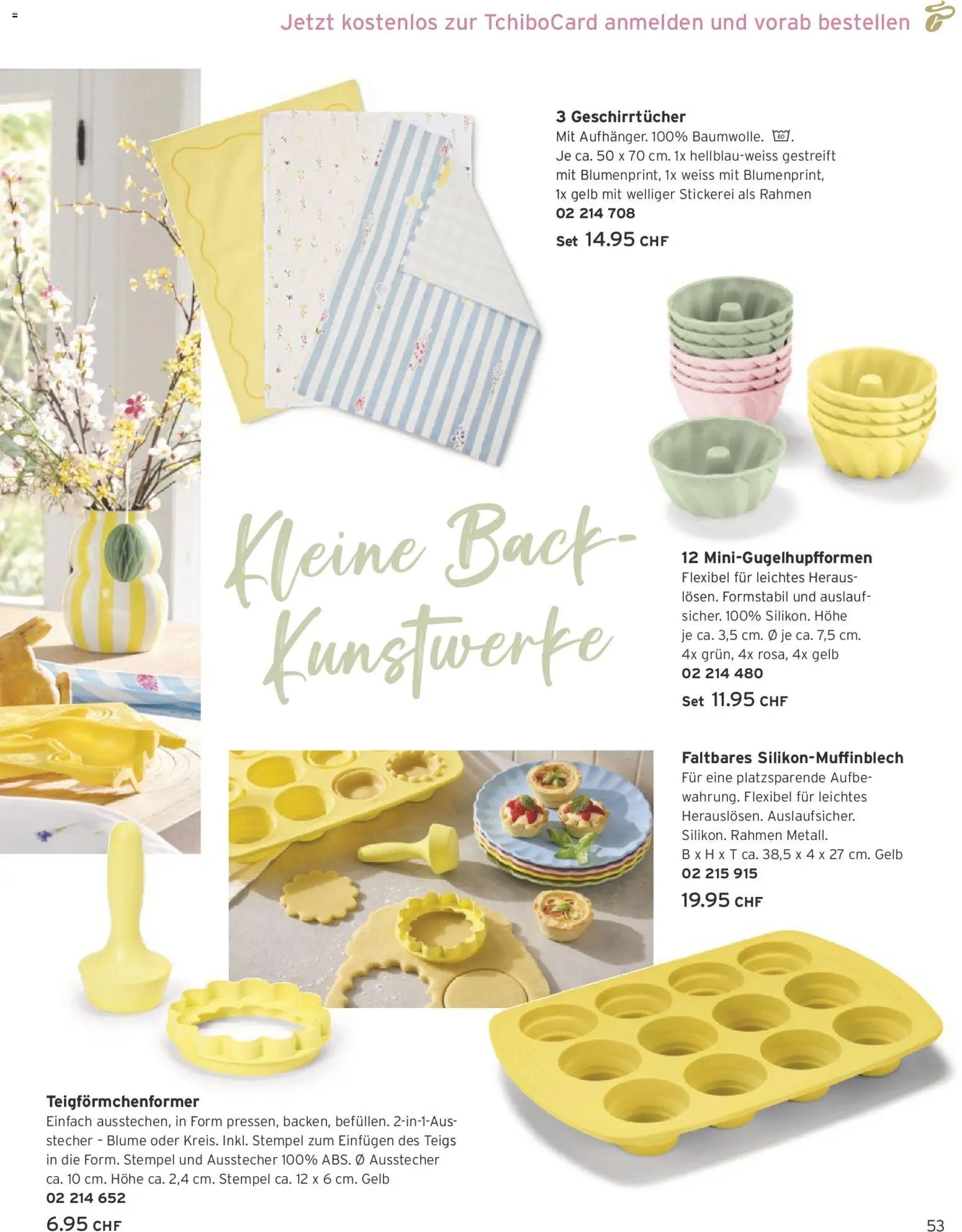 Jetzt kostenlos zur TchiboCard anmelden und vorab bestellen

3 Geschirrtücher
Mit Aufhänger. 100% Baumwolle. 60. Je ca. 50 x 70 cm. 1x hellblau-weiss gestreift mit Blumenprint, 1x weiss mit Blumenprint, 1x gelb mit welliger Stickerei als Rahmen
02 214 708
Set 14.95 CHF

Kleine Back-Kunstwerke

12 Mini-Gugelhupfformen
Flexibel für leichtes Herauslösen. Formstabil und auslaufsicher. 100% Silikon. Höhe je ca. 3,5 cm. Ø je ca. 7,5 cm. 4x grün, 4x rosa, 4x gelb
02 214 480
Set 11.95 CHF

Faltbares Silikon-Muffinblech
Für eine platzsparende Aufbewahrung. Flexibel für leichtes Herauslösen. Auslaufsicher. Silikon. Rahmen Metall. B x H x T ca. 38,5 x 4 x 27 cm. Gelb
02 215 915
19.95 CHF

Teigförmchenformer
Einfach ausstechen, in Form pressen, backen, befüllen. 2-in-1-Ausstecher – Blume oder Kreis. Inkl. Stempel zum Einfügen des Teigs in die Form. Stempel und Ausstecher 100% ABS. Ø Ausstecher ca. 10 cm. Höhe ca. 2,4 cm. Stempel ca. 12 x 6 cm. Gelb
02 214 652
6.95 CHF

53